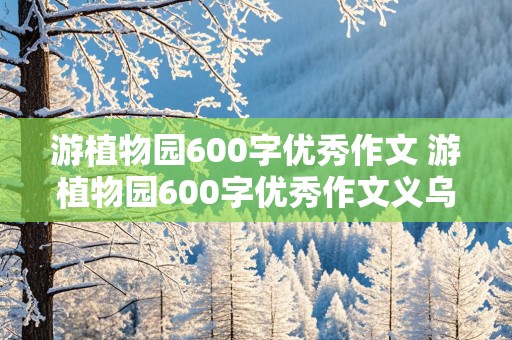 游植物园600字优秀作文 游植物园600字优秀作文义乌